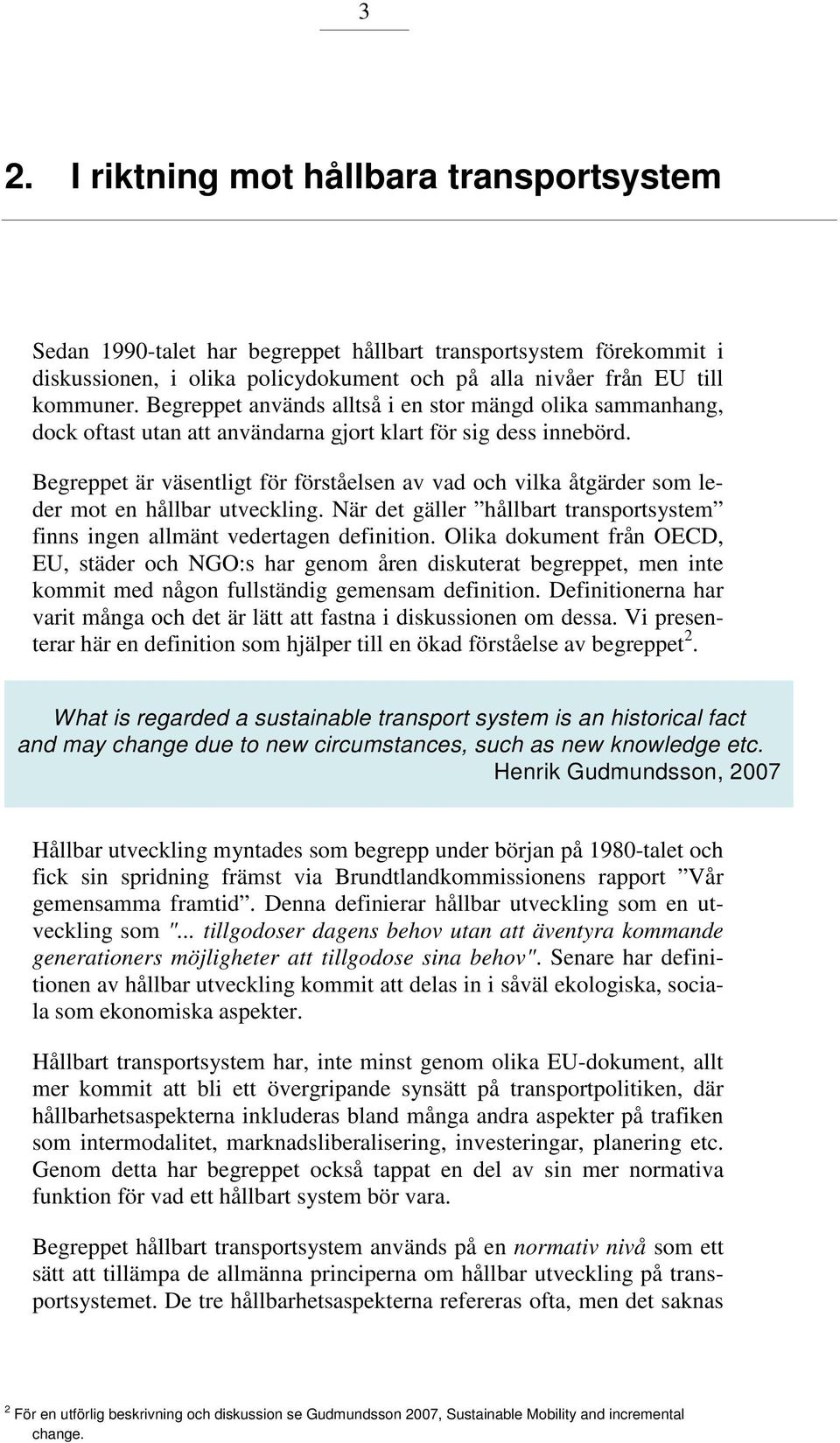 3

2. I riktning mot hållbara transportsystem

Sedan 1990-talet har begreppet hållbart transportsystem förekommit i diskussionen, i olika policydokument och på alla nivåer från EU till kommuner. Begreppet används alltså i en stor mängd olika sammanhang, dock oftast utan att användarna gjort klart för sig dess innebörd.

Begreppet är väsentligt för förståelsen av vad och vilka åtgärder som leder mot en hållbar utveckling. När det gäller ”hållbart transportsystem” finns ingen allmänt vedertagen definition. Olika dokument från OECD, EU, städer och NGO:s har genom åren diskuterat begreppet, men inte kommit med någon fullständig gemensam definition. Definitionerna har varit många och det är lätt att fastna i diskussionen om dessa. Vi presenterar här en definition som hjälper till en ökad förståelse av begreppet$^2$.

What is regarded a sustainable transport system is an historical fact and may change due to new circumstances, such as new knowledge etc.
Henrik Gudmundsson, 2007

Hållbar utveckling myntades som begrepp under början på 1980-talet och fick sin spridning främst via Brundtlandkommissionens rapport ”Vår gemensamma framtid”. Denna definierar hållbar utveckling som en utveckling som "... tillgodoser dagens behov utan att äventyra kommande generationers möjligheter att tillgodose sina behov". Senare har definitionen av hållbar utveckling kommit att delas in i såväl ekologiska, sociala som ekonomiska aspekter.

Hållbart transportsystem har, inte minst genom olika EU-dokument, allt mer kommit att bli ett övergripande synsätt på transportpolitiken, där hållbarhetsaspekterna inkluderas bland många andra aspekter på trafiken som intermodalitet, marknadsliberalisering, investeringar, planering etc. Genom detta har begreppet också tappat en del av sin mer normativa funktion för vad ett hållbart system bör vara.

Begreppet hållbart transportsystem används på en normativ nivå som ett sätt att tillämpa de allmänna principerna om hållbar utveckling på transportsystemet. De tre hållbarhetsaspekterna refereras ofta, men det saknas

$^2$ För en utförlig beskrivning och diskussion se Gudmundsson 2007, Sustainable Mobility and incremental change.